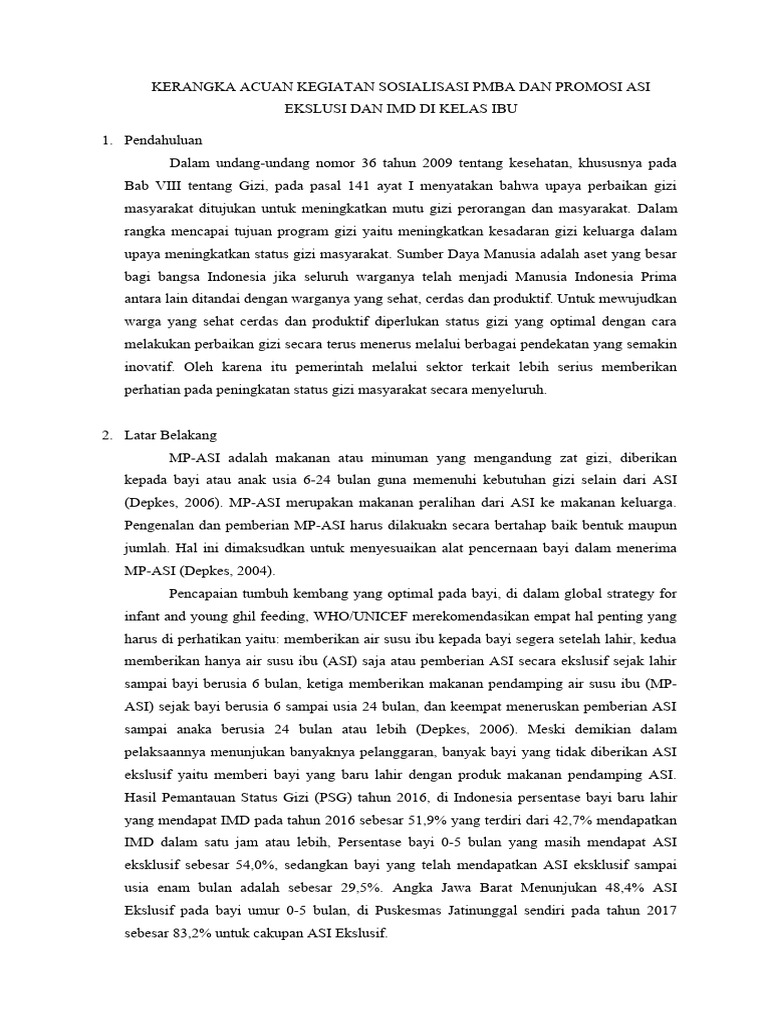 KERANGKA ACUAN KEGIATAN SOSIALISASI PMBA DAN PROMOSI ASI EKSLUSI DAN IMD DI KELAS IBU

1. Pendahuluan

Dalam undang-undang nomor 36 tahun 2009 tentang kesehatan, khususnya pada Bab VIII tentang Gizi, pada pasal 141 ayat I menyatakan bahwa upaya perbaikan gizi masyarakat ditujukan untuk meningkatkan mutu gizi perorangan dan masyarakat. Dalam rangka mencapai tujuan program gizi yaitu meningkatkan kesadaran gizi keluarga dalam upaya meningkatkan status gizi masyarakat. Sumber Daya Manusia adalah aset yang besar bagi bangsa Indonesia jika seluruh warganya telah menjadi Manusia Indonesia Prima antara lain ditandai dengan warganya yang sehat, cerdas dan produktif. Untuk mewujudkan warga yang sehat cerdas dan produktif diperlukan status gizi yang optimal dengan cara melakukan perbaikan gizi secara terus menerus melalui berbagai pendekatan yang semakin inovatif. Oleh karena itu pemerintah melalui sektor terkait lebih serius memberikan perhatian pada peningkatan status gizi masyarakat secara menyeluruh.

2. Latar Belakang

MP-ASI adalah makanan atau minuman yang mengandung zat gizi, diberikan kepada bayi atau anak usia 6-24 bulan guna memenuhi kebutuhan gizi selain dari ASI (Depkes, 2006). MP-ASI merupakan makanan peralihan dari ASI ke makanan keluarga. Pengenalan dan pemberian MP-ASI harus dilakuakn secara bertahap baik bentuk maupun jumlah. Hal ini dimaksudkan untuk menyesuaikan alat pencernaan bayi dalam menerima MP-ASI (Depkes, 2004).

Pencapaian tumbuh kembang yang optimal pada bayi, di dalam global strategy for infant and young ghil feeding, WHO/UNICEF merekomendasikan empat hal penting yang harus di perhatikan yaitu: memberikan air susu ibu kepada bayi segera setelah lahir, kedua memberikan hanya air susu ibu (ASI) saja atau pemberian ASI secara ekslusif sejak lahir sampai bayi berusia 6 bulan, ketiga memberikan makanan pendamping air susu ibu (MP-ASI) sejak bayi berusia 6 sampai usia 24 bulan, dan keempat meneruskan pemberian ASI sampai anaka berusia 24 bulan atau lebih (Depkes, 2006). Meski demikian dalam pelaksaannya menunjukan banyaknya pelanggaran, banyak bayi yang tidak diberikan ASI ekslusif yaitu memberi bayi yang baru lahir dengan produk makanan pendamping ASI. Hasil Pemantauan Status Gizi (PSG) tahun 2016, di Indonesia persentase bayi baru lahir yang mendapat IMD pada tahun 2016 sebesar 51,9% yang terdiri dari 42,7% mendapatkan IMD dalam satu jam atau lebih, Persentase bayi 0-5 bulan yang masih mendapat ASI eksklusif sebesar 54,0%, sedangkan bayi yang telah mendapatkan ASI eksklusif sampai usia enam bulan adalah sebesar 29,5%. Angka Jawa Barat Menunjukan 48,4% ASI Ekslusif pada bayi umur 0-5 bulan, di Puskesmas Jatinunggal sendiri pada tahun 2017 sebesar 83,2% untuk cakupan ASI Ekslusif.